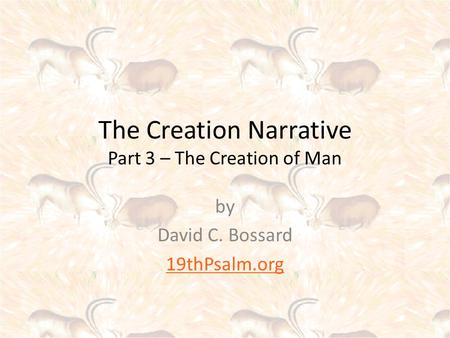 The Creation Narrative
Part 3 – The Creation of Man

by
David C. Bossard
19thPsalm.org